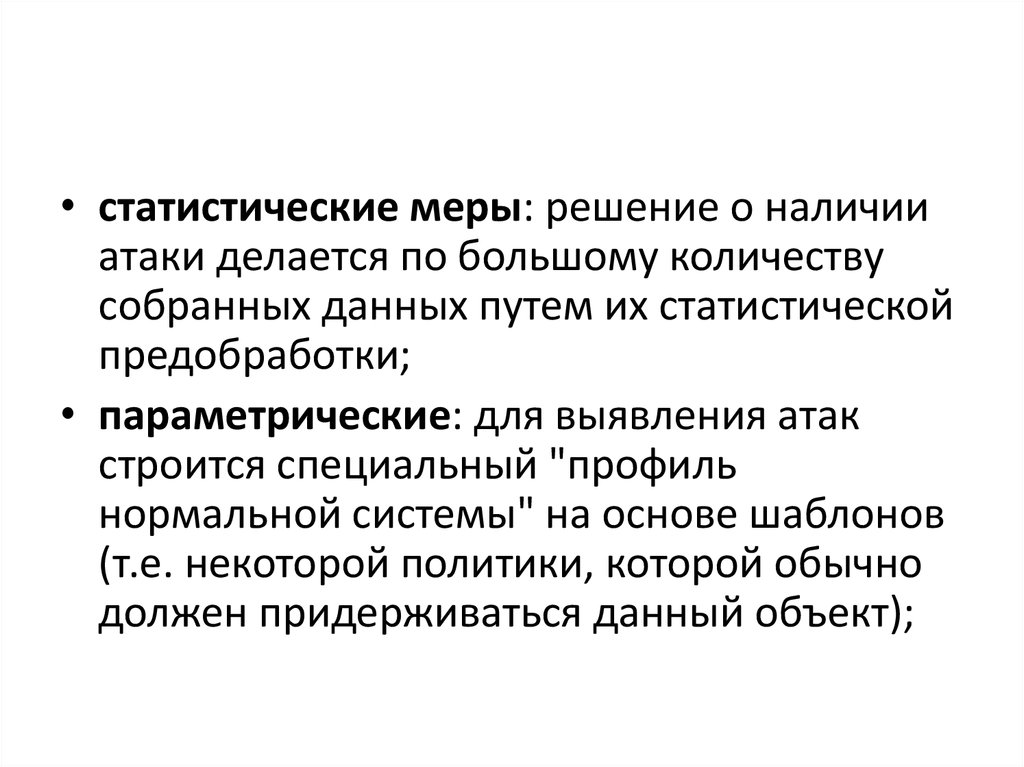 • статистические меры: решение о наличии атаки делается по большому количеству собранных данных путем их статистической предобработки;

• параметрические: для выявления атак строится специальный "профиль нормальной системы" на основе шаблонов (т.е. некоторой политики, которой обычно должен придерживаться данный объект);